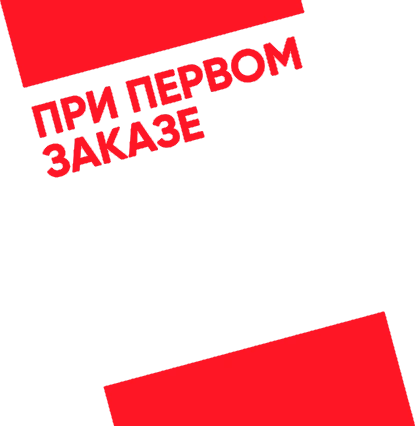 ПРИ ПЕРВОМ ЗАКАЗЕ